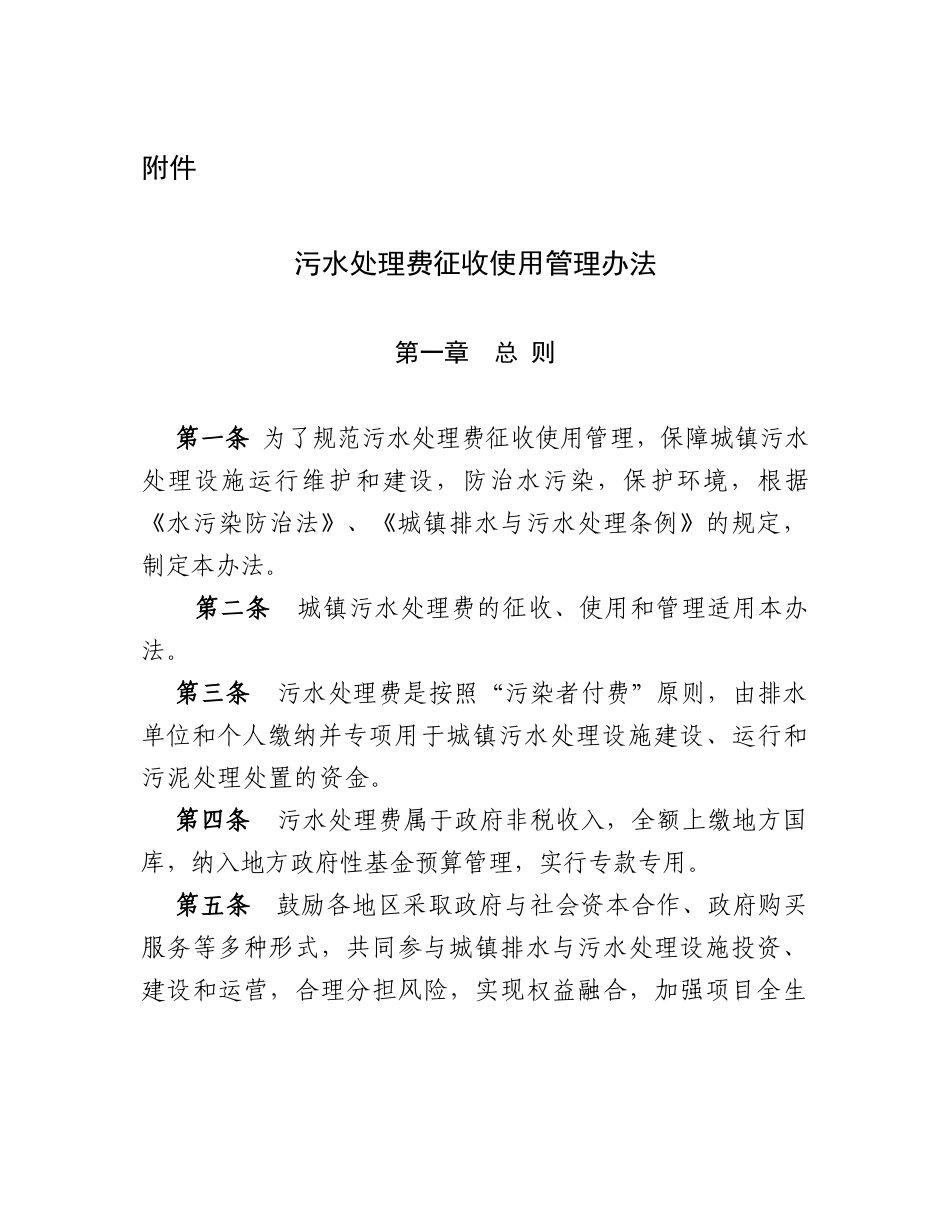 附件

污水处理费征收使用管理办法

第一章　总 则

第一条 为了规范污水处理费征收使用管理，保障城镇污水处理设施运行维护和建设，防治水污染，保护环境，根据《水污染防治法》、《城镇排水与污水处理条例》的规定，制定本办法。

第二条　城镇污水处理费的征收、使用和管理适用本办法。

第三条　污水处理费是按照“污染者付费”原则，由排水单位和个人缴纳并专项用于城镇污水处理设施建设、运行和污泥处理处置的资金。

第四条　污水处理费属于政府非税收入，全额上缴地方国库，纳入地方政府性基金预算管理，实行专款专用。

第五条　鼓励各地区采取政府与社会资本合作、政府购买服务等多种形式，共同参与城镇排水与污水处理设施投资、建设和运营，合理分担风险，实现权益融合，加强项目全生